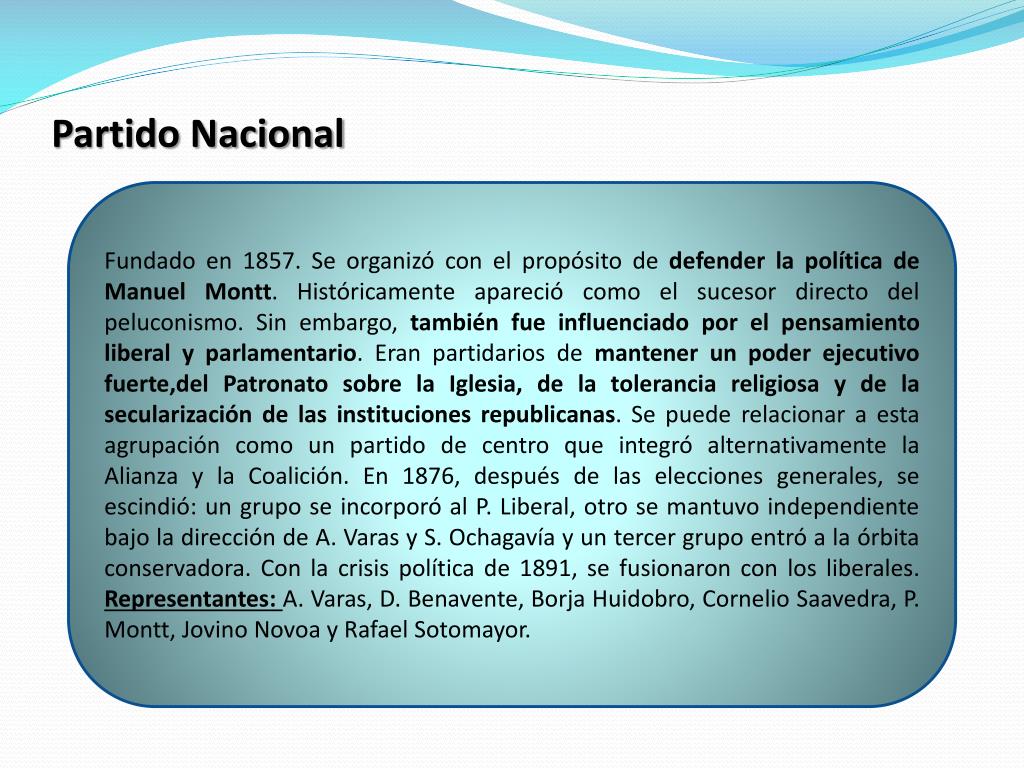 Partido Nacional

Fundado en 1857. Se organizó con el propósito de defender la política de Manuel Montt. Históricamente apareció como el sucesor directo del peluconismo. Sin embargo, también fue influenciado por el pensamiento liberal y parlamentario. Eran partidarios de mantener un poder ejecutivo fuerte,del Patronato sobre la Iglesia, de la tolerancia religiosa y de la secularización de las instituciones republicanas. Se puede relacionar a esta agrupación como un partido de centro que integró alternativamente la Alianza y la Coalición. En 1876, después de las elecciones generales, se escindió: un grupo se incorporó al P. Liberal, otro se mantuvo independiente bajo la dirección de A. Varas y S. Ochagavía y un tercer grupo entró a la órbita conservadora. Con la crisis política de 1891, se fusionaron con los liberales. Representantes: A. Varas, D. Benavente, Borja Huidobro, Cornelio Saavedra, P. Montt, Jovino Novoa y Rafael Sotomayor.